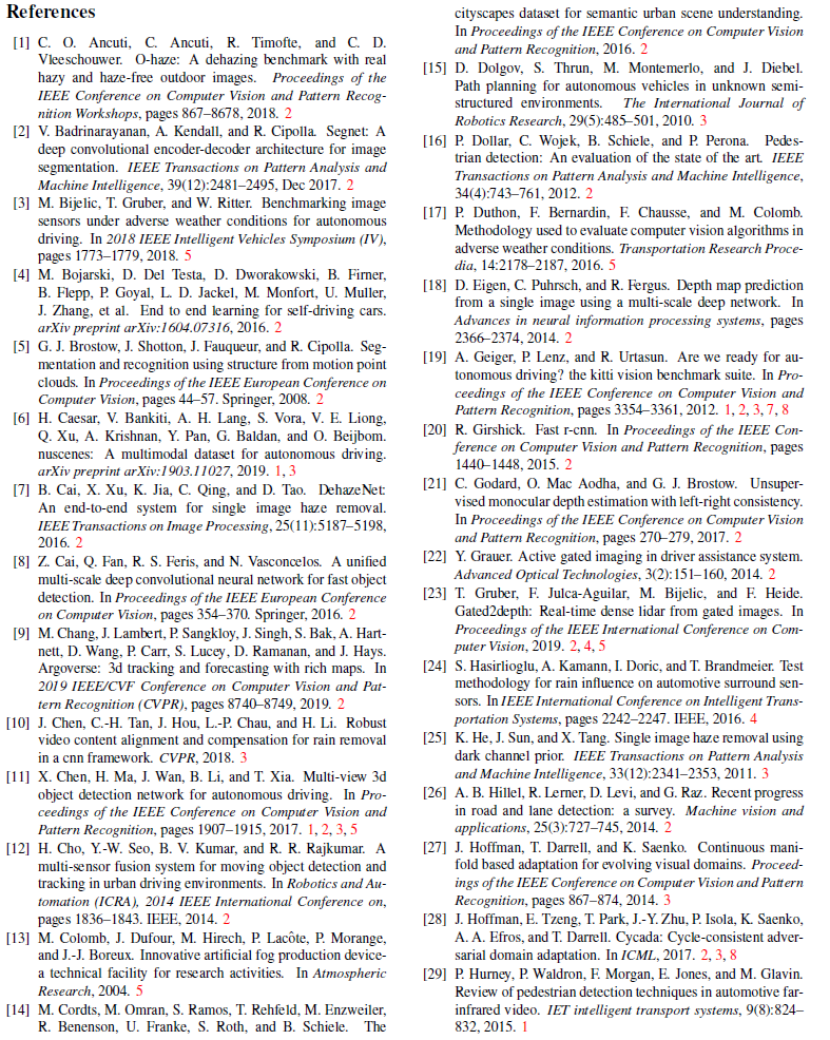 References

[1] C. O. Ancuti, C. Ancuti, R. Timofte, and C. D. Vleeschouwer. O-haze: A dehazing benchmark with real hazy and haze-free outdoor images. Proceedings of the IEEE Conference on Computer Vision and Pattern Recognition Workshops, pages 867–8678, 2018. 2

[2] V. Badrinarayanan, A. Kendall, and R. Cipolla. Segnet: A deep convolutional encoder-decoder architecture for image segmentation. IEEE Transactions on Pattern Analysis and Machine Intelligence, 39(12):2481–2495, Dec 2017. 2

[3] M. Bijelic, T. Gruber, and W. Ritter. Benchmarking image sensors under adverse weather conditions for autonomous driving. In 2018 IEEE Intelligent Vehicles Symposium (IV), pages 1773–1779, 2018. 5

[4] M. Bojarski, D. Del Testa, D. Dworakowski, B. Firner, B. Flepp, P. Goyal, L. D. Jackel, M. Monfort, U. Muller, J. Zhang, et al. End to end learning for self-driving cars. arXiv preprint arXiv:1604.07316, 2016. 2

[5] G. J. Brostow, J. Shotton, J. Fauqueur, and R. Cipolla. Segmentation and recognition using structure from motion point clouds. In Proceedings of the IEEE European Conference on Computer Vision, pages 44–57. Springer, 2008. 2

[6] H. Caesar, V. Bankiti, A. H. Lang, S. Vora, V. E. Liong, Q. Xu, A. Krishnan, Y. Pan, G. Baldan, and O. Beijbom. nuscenes: A multimodal dataset for autonomous driving. arXiv preprint arXiv:1903.11027, 2019. 1, 3

[7] B. Cai, X. Xu, K. Jia, C. Qing, and D. Tao. DehazeNet: An end-to-end system for single image haze removal. IEEE Transactions on Image Processing, 25(11):5187–5198, 2016. 2

[8] Z. Cai, Q. Fan, R. S. Feris, and N. Vasconcelos. A unified multi-scale deep convolutional neural network for fast object detection. In Proceedings of the IEEE European Conference on Computer Vision, pages 354–370. Springer, 2016. 2

[9] M. Chang, J. Lambert, P. Sangkloy, J. Singh, S. Bak, A. Hartnett, D. Wang, P. Carr, S. Lucey, D. Ramanan, and J. Hays. Argoverse: 3d tracking and forecasting with rich maps. In 2019 IEEE/CVF Conference on Computer Vision and Pattern Recognition (CVPR), pages 8740–8749, 2019. 2

[10] J. Chen, C.-H. Tan, J. Hou, L.-P. Chau, and H. Li. Robust video content alignment and compensation for rain removal in a cnn framework. CVPR, 2018. 3

[11] X. Chen, H. Ma, J. Wan, B. Li, and T. Xia. Multi-view 3d object detection network for autonomous driving. In Proceedings of the IEEE Conference on Computer Vision and Pattern Recognition, pages 1907–1915, 2017. 1, 2, 3, 5

[12] H. Cho, Y.-W. Seo, B. V. Kumar, and R. R. Rajkumar. A multi-sensor fusion system for moving object detection and tracking in urban driving environments. In Robotics and Automation (ICRA), 2014 IEEE International Conference on, pages 1836–1843. IEEE, 2014. 2

[13] M. Colomb, J. Dufour, M. Hirech, P. Lacôte, P. Morange, and J.-J. Boreux. Innovative artificial fog production device-a technical facility for research activities. In Atmospheric Research, 2004. 5

[14] M. Cordts, M. Omran, S. Ramos, T. Rehfeld, M. Enzweiler, R. Benenson, U. Franke, S. Roth, and B. Schiele. The cityscapes dataset for semantic urban scene understanding. In Proceedings of the IEEE Conference on Computer Vision and Pattern Recognition, 2016. 2

[15] D. Dolgov, S. Thrun, M. Montemerlo, and J. Diebel. Path planning for autonomous vehicles in unknown semi-structured environments. The International Journal of Robotics Research, 29(5):485–501, 2010. 3

[16] P. Dollar, C. Wojek, B. Schiele, and P. Perona. Pedestrian detection: An evaluation of the state of the art. IEEE Transactions on Pattern Analysis and Machine Intelligence, 34(4):743–761, 2012. 2

[17] P. Duthon, F. Bernardin, F. Chausse, and M. Colomb. Methodology used to evaluate computer vision algorithms in adverse weather conditions. Transportation Research Procedia, 14:2178–2187, 2016. 5

[18] D. Eigen, C. Puhrsch, and R. Fergus. Depth map prediction from a single image using a multi-scale deep network. In Advances in neural information processing systems, pages 2366–2374, 2014. 2

[19] A. Geiger, P. Lenz, and R. Urtasun. Are we ready for autonomous driving? the kitti vision benchmark suite. In Proceedings of the IEEE Conference on Computer Vision and Pattern Recognition, pages 3354–3361, 2012. 1, 2, 3, 7, 8

[20] R. Girshick. Fast r-cnn. In Proceedings of the IEEE Conference on Computer Vision and Pattern Recognition, pages 1440–1448, 2015. 2

[21] C. Godard, O. Mac Aodha, and G. J. Brostow. Unsupervised monocular depth estimation with left-right consistency. In Proceedings of the IEEE Conference on Computer Vision and Pattern Recognition, pages 270–279, 2017. 2

[22] Y. Grauer. Active gated imaging in driver assistance system. Advanced Optical Technologies, 3(2):151–160, 2014. 2

[23] T. Gruber, F. Julca-Aguilar, M. Bijelic, and F. Heide. Gated2depth: Real-time dense lidar from gated images. In Proceedings of the IEEE International Conference on Computer Vision, 2019. 2, 4, 5

[24] S. Hasirlioglu, A. Kamann, I. Doric, and T. Brandmeier. Test methodology for rain influence on automotive surround sensors. In IEEE International Conference on Intelligent Transportation Systems, pages 2242–2247. IEEE, 2016. 4

[25] K. He, J. Sun, and X. Tang. Single image haze removal using dark channel prior. IEEE Transactions on Pattern Analysis and Machine Intelligence, 33(12):2341–2353, 2011. 3

[26] A. B. Hillel, R. Lerner, D. Levi, and G. Raz. Recent progress in road and lane detection: a survey. Machine vision and applications, 25(3):727–745, 2014. 2

[27] J. Hoffman, T. Darrell, and K. Saenko. Continuous manifold based adaptation for evolving visual domains. Proceedings of the IEEE Conference on Computer Vision and Pattern Recognition, pages 867–874, 2014. 3

[28] J. Hoffman, E. Tzeng, T. Park, J.-Y. Zhu, P. Isola, K. Saenko, A. A. Efros, and T. Darrell. Cycada: Cycle-consistent adversarial domain adaptation. In ICML, 2017. 2, 3, 8

[29] P. Hurney, P. Waldron, F. Morgan, E. Jones, and M. Glavin. Review of pedestrian detection techniques in automotive far-infrared video. IET intelligent transport systems, 9(8):824–832, 2015. 1